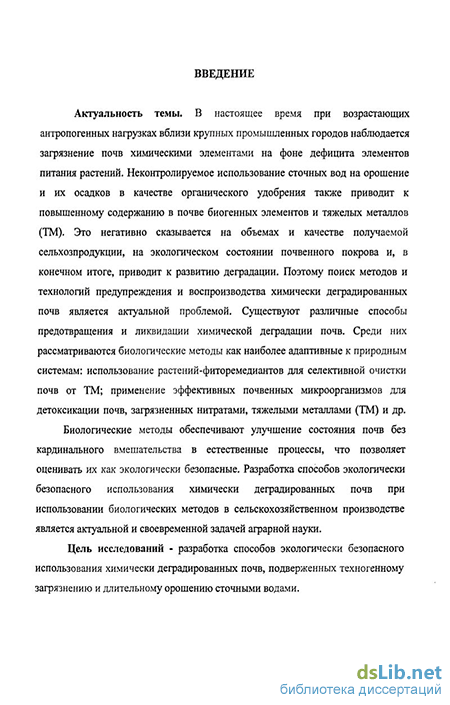 ВВЕДЕНИЕ

Актуальность темы. В настоящее время при возрастающих антропогенных нагрузках вблизи крупных промышленных городов наблюдается загрязнение почв химическими элементами на фоне дефицита элементов питания растений. Неконтролируемое использование сточных вод на орошение и их осадков в качестве органического удобрения также приводит к повышенному содержанию в почве биогенных элементов и тяжелых металлов (ТМ). Это негативно сказывается на объемах и качестве получаемой сельхозпродукции, на экологическом состоянии почвенного покрова и, в конечном итоге, приводит к развитию деградации. Поэтому поиск методов и технологий предупреждения и воспроизводства химически деградированных почв является актуальной проблемой. Существуют различные способы предотвращения и ликвидации химической деградации почв. Среди них рассматриваются биологические методы как наиболее адаптивные к природным системам: использование растений-фиторемедиантов для селективной очистки почв от ТМ; применение эффективных почвенных микроорганизмов для детоксикации почв, загрязненных нитратами, тяжелыми металлами (ТМ) и др.

Биологические методы обеспечивают улучшение состояния почв без кардинального вмешательства в естественные процессы, что позволяет оценивать их как экологически безопасные. Разработка способов экологически безопасного использования химически деградированных почв при использовании биологических методов в сельскохозяйственном производстве является актуальной и своевременной задачей аграрной науки.

Цель исследований - разработка способов экологически безопасного использования химически деградированных почв, подверженных техногенному загрязнению и длительному орошению сточными водами.

dsLib.net
библиотека диссертаций